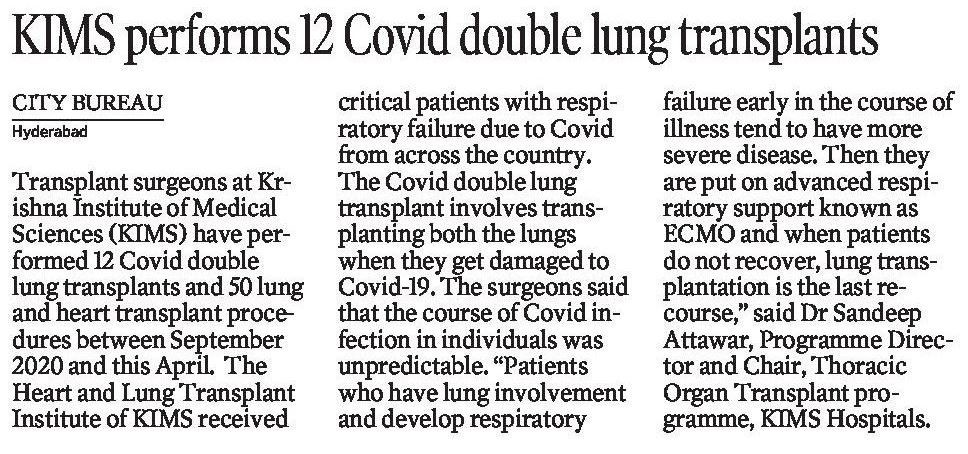 KIMS performs 12 Covid double lung transplants

CITY BUREAU
Hyderabad

Transplant surgeons at Krishna Institute of Medical Sciences (KIMS) have performed 12 Covid double lung transplants and 50 lung and heart transplant procedures between September 2020 and this April. The Heart and Lung Transplant Institute of KIMS received critical patients with respiratory failure due to Covid from across the country. The Covid double lung transplant involves transplanting both the lungs when they get damaged to Covid-19. The surgeons said that the course of Covid infection in individuals was unpredictable. "Patients who have lung involvement and develop respiratory failure early in the course of illness tend to have more severe disease. Then they are put on advanced respiratory support known as ECMO and when patients do not recover, lung transplantation is the last recourse," said Dr Sandeep Attawar, Programme Director and Chair, Thoracic Organ Transplant programme, KIMS Hospitals.